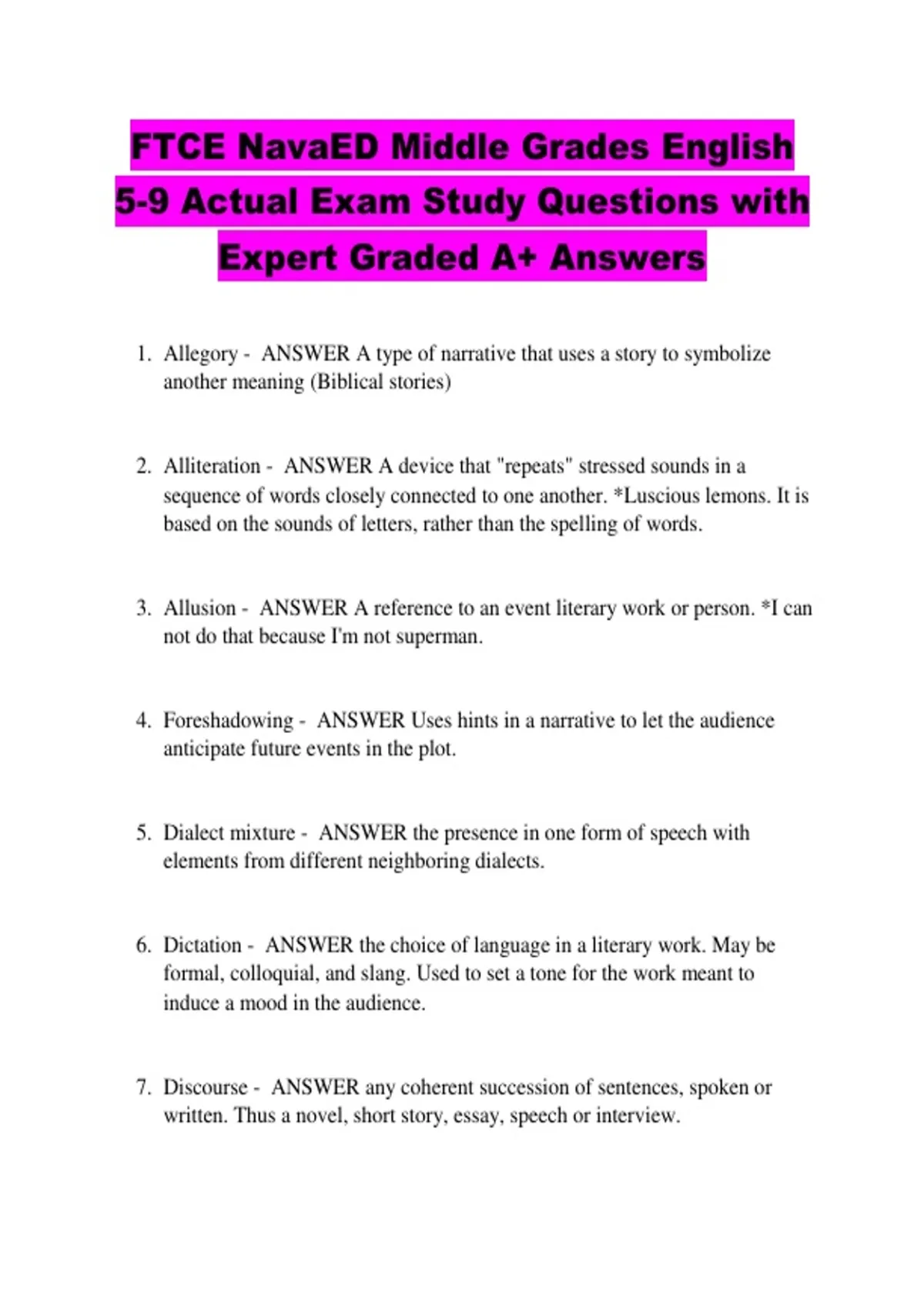 FTCE NavaED Middle Grades English 5-9 Actual Exam Study Questions with Expert Graded A+ Answers

1. Allegory - ANSWER A type of narrative that uses a story to symbolize another meaning (Biblical stories)

2. Alliteration - ANSWER A device that "repeats" stressed sounds in a sequence of words closely connected to one another. *Luscious lemons. It is based on the sounds of letters, rather than the spelling of words.

3. Allusion - ANSWER A reference to an event literary work or person. *I can not do that because I'm not superman.

4. Foreshadowing - ANSWER Uses hints in a narrative to let the audience anticipate future events in the plot.

5. Dialect mixture - ANSWER the presence in one form of speech with elements from different neighboring dialects.

6. Dictation - ANSWER the choice of language in a literary work. May be formal, colloquial, and slang. Used to set a tone for the work meant to induce a mood in the audience.

7. Discourse - ANSWER any coherent succession of sentences, spoken or written. Thus a novel, short story, essay, speech or interview.